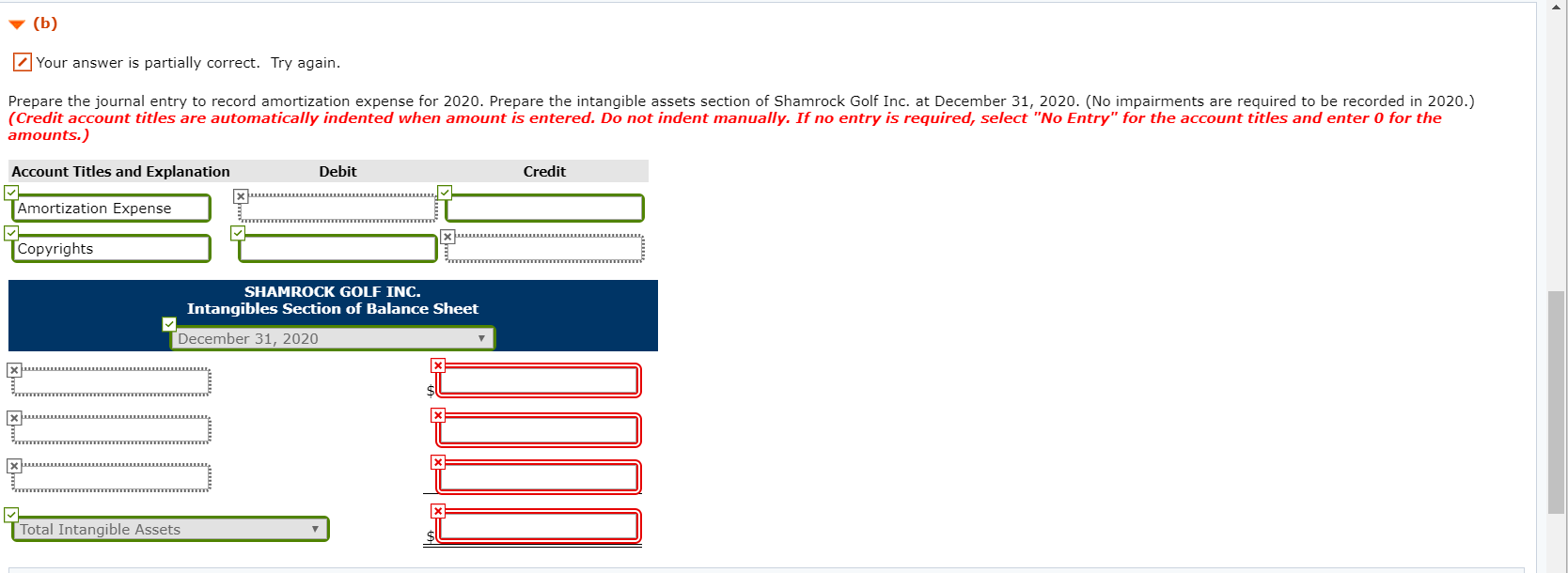 (b)

Your answer is partially correct. Try again.

Prepare the journal entry to record amortization expense for 2020. Prepare the intangible assets section of Shamrock Golf Inc. at December 31, 2020. (No impairments are required to be recorded in 2020.) (Credit account titles are automatically indented when amount is entered. Do not indent manually. If no entry is required, select "No Entry" for the account titles and enter 0 for the amounts.)

| Account Titles and Explanation | Debit | Credit |
|---|---|---|
| Amortization Expense | | |
| Copyrights | | |

SHAMROCK GOLF INC.
Intangibles Section of Balance Sheet
December 31, 2020

$

Total Intangible Assets $